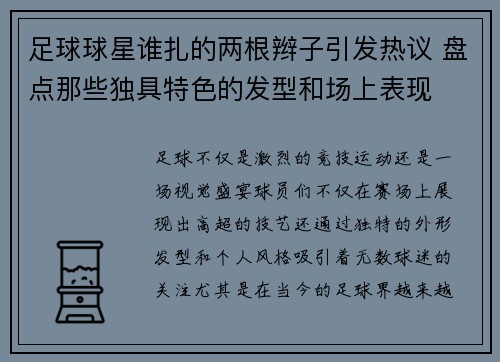 足球球星谁扎的两根辫子引发热议 盘点那些独具特色的发型和场上表现

足球不仅是激烈的竞技运动还是一场视觉盛宴球员们不仅在赛场上展现出高超的技艺还通过独特的外形发型和个人风格吸引着无数球迷的关注尤其是在当今的足球界越来越